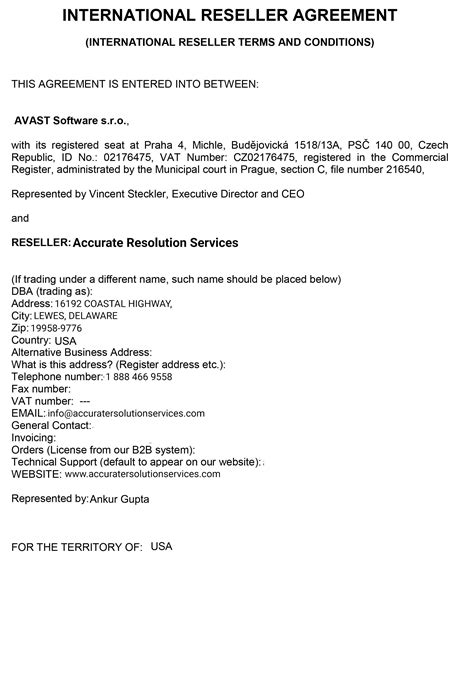 INTERNATIONAL RESELLER AGREEMENT

(INTERNATIONAL RESELLER TERMS AND CONDITIONS)

THIS AGREEMENT IS ENTERED INTO BETWEEN:

AVAST Software s.r.o.,

with its registered seat at Praha 4, Michle, Budějovická 1518/13A, PSČ 140 00, Czech Republic, ID No.: 02176475, VAT Number: CZ02176475, registered in the Commercial Register, administrated by the Municipal court in Prague, section C, file number 216540,

Represented by Vincent Steckler, Executive Director and CEO

and

RESELLER: Accurate Resolution Services

(If trading under a different name, such name should be placed below)
DBA (trading as):
Address: 16192 COASTAL HIGHWAY,
City: LEWES, DELAWARE
Zip: 19958-9776
Country: USA
Alternative Business Address:
What is this address? (Register address etc.):
Telephone number: 1 888 466 9558
Fax number:
VAT number: ---
EMAIL: info@accuratersolutionservices.com
General Contact:
Invoicing:
Orders (License from our B2B system):
Technical Support (default to appear on our website):
WEBSITE: www.accuratersolutionservices.com

Represented by: Ankur Gupta

FOR THE TERRITORY OF: USA